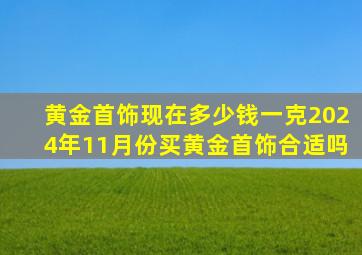 黄金首饰现在多少钱一克2024年11月份买黄金首饰合适吗